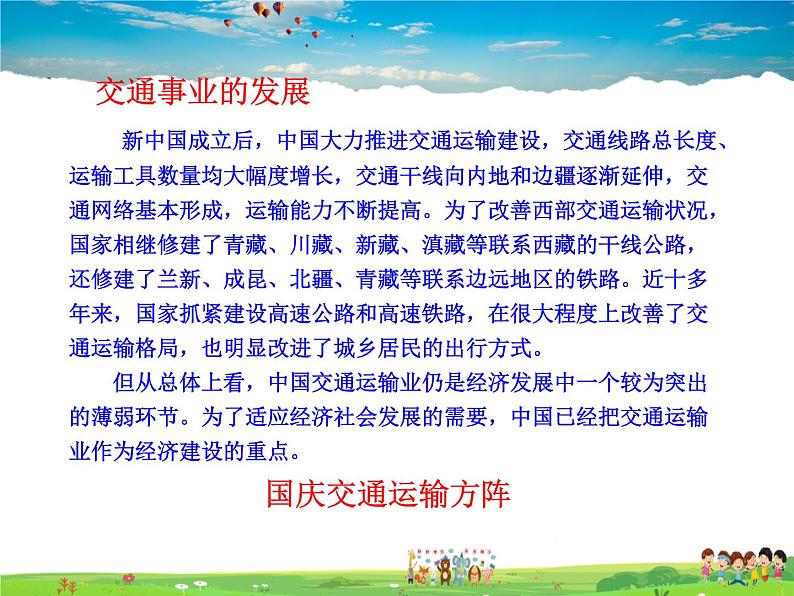 交通事业的发展

新中国成立后，中国大力推进交通运输建设，交通线路总长度、运输工具数量均大幅度增长，交通干线向内地和边疆逐渐延伸，交通网络基本形成，运输能力不断提高。为了改善西部交通运输状况，国家相继修建了青藏、川藏、新藏、滇藏等联系西藏的干线公路，还修建了兰新、成昆、北疆、青藏等联系边远地区的铁路。近十多年来，国家抓紧建设高速公路和高速铁路，在很大程度上改善了交通运输格局，也明显改进了城乡居民的出行方式。

但从总体上看，中国交通运输业仍是经济发展中一个较为突出的薄弱环节。为了适应经济社会发展的需要，中国已经把交通运输业作为经济建设的重点。

国庆交通运输方阵